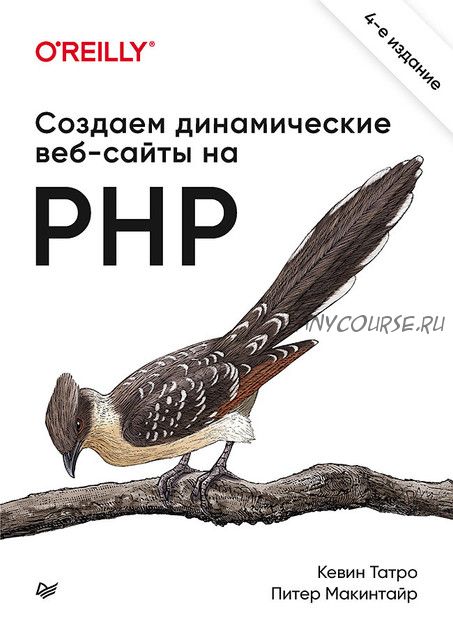 O'REILLY®

4-е издание

Создаем динамические веб-сайты на

PHP

INYCOURSE.RU

Кевин Татро
Питер Макинтайр